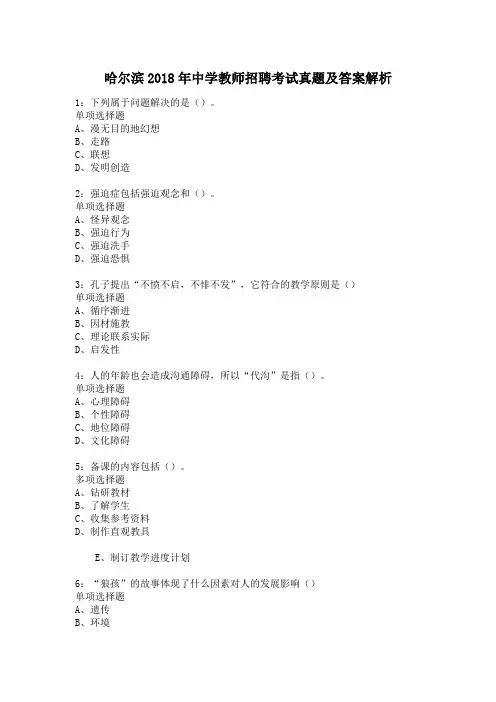 哈尔滨2018年中学教师招聘考试真题及答案解析

1：下列属于问题解决的是（）。
单项选择题
A、漫无目的地幻想
B、走路
C、联想
D、发明创造

2：强迫症包括强迫观念和（）。
单项选择题
A、怪异观念
B、强迫行为
C、强迫洗手
D、强迫恐惧

3：孔子提出“不愤不启，不悱不发”，它符合的教学原则是（）
单项选择题
A、循序渐进
B、因材施教
C、理论联系实际
D、启发性

4：人的年龄也会造成沟通障碍，所以“代沟”是指（）。
单项选择题
A、心理障碍
B、个性障碍
C、地位障碍
D、文化障碍

5：备课的内容包括（）。
多项选择题
A、钻研教材
B、了解学生
C、收集参考资料
D、制作直观教具

E、制订教学进度计划

6：“狼孩”的故事体现了什么因素对人的发展影响（）
单项选择题
A、遗传
B、环境